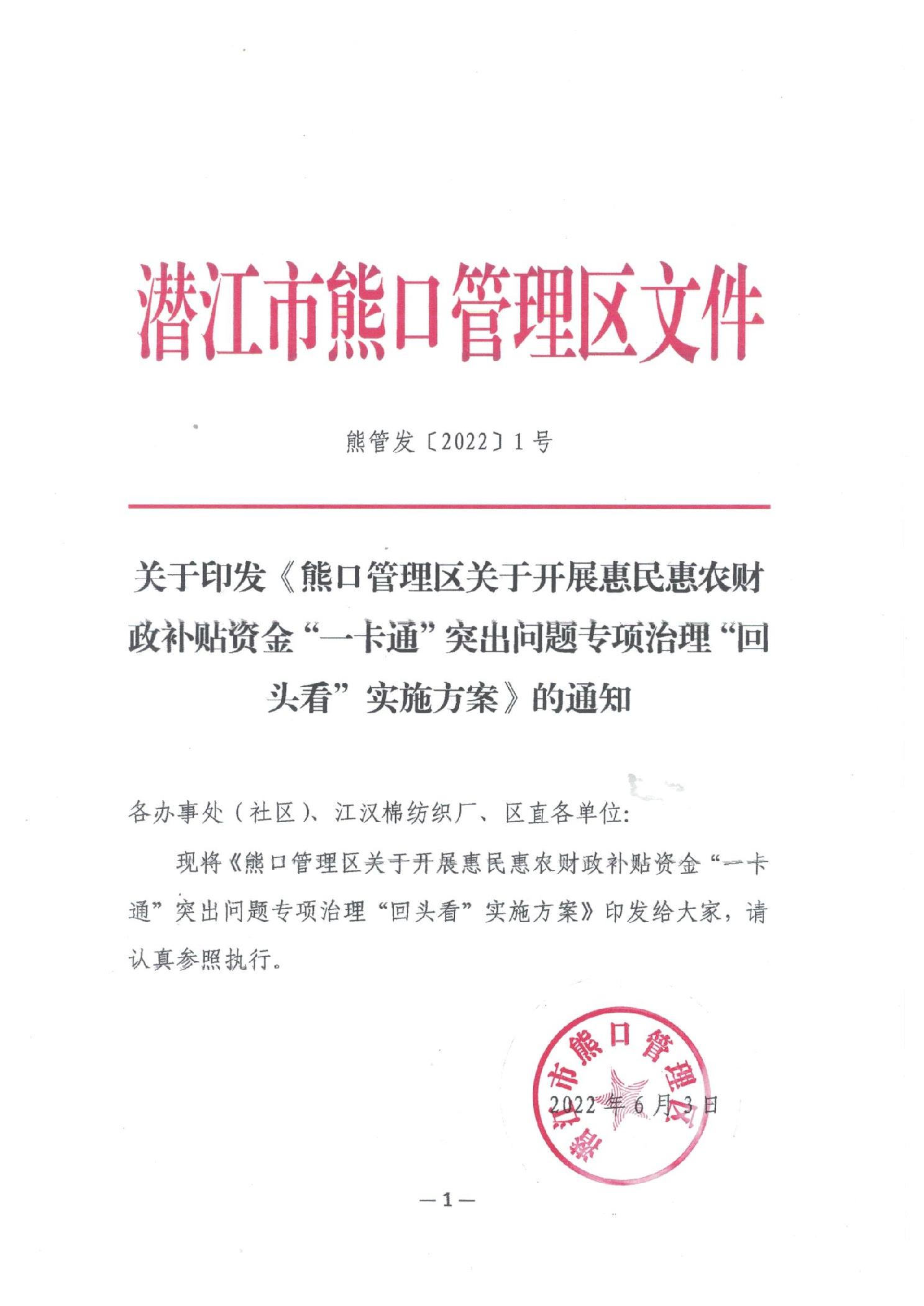 潜江市熊口管理区文件

熊管发〔2022〕1号

关于印发《熊口管理区关于开展惠民惠农财政补贴资金“一卡通”突出问题专项治理“回头看”实施方案》的通知

各办事处（社区）、江汉棉纺织厂、区直各单位：

现将《熊口管理区关于开展惠民惠农财政补贴资金“一卡通”突出问题专项治理“回头看”实施方案》印发给大家，请认真参照执行。

潜江市熊口管理区

2022年6月3日

—1—